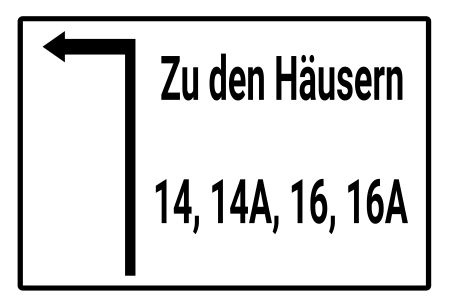 Zu den Häusern

14, 14A, 16, 16A